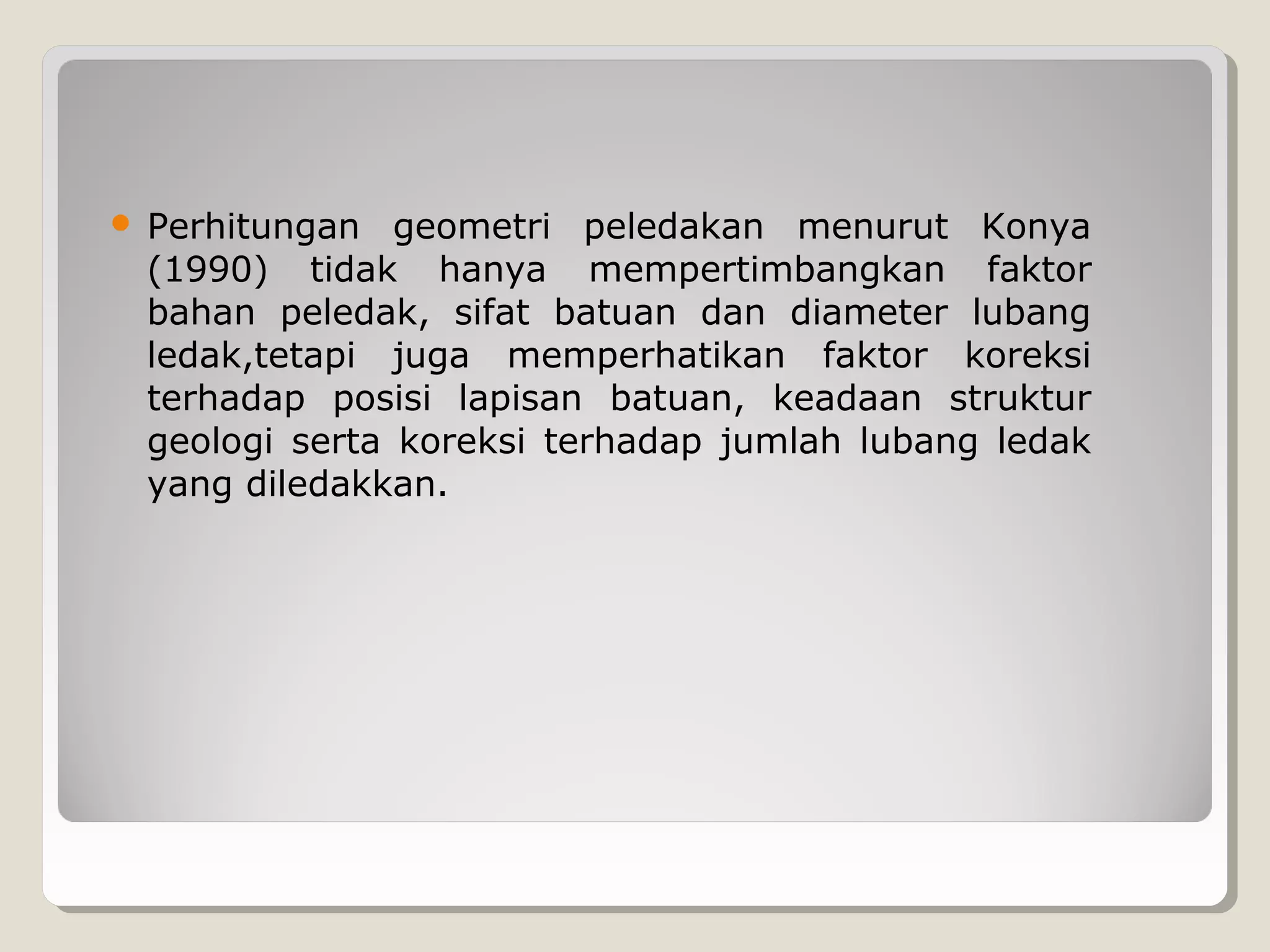 • Perhitungan geometri peledakan menurut Konya (1990) tidak hanya mempertimbangkan faktor bahan peledak, sifat batuan dan diameter lubang ledak,tetapi juga memperhatikan faktor koreksi terhadap posisi lapisan batuan, keadaan struktur geologi serta koreksi terhadap jumlah lubang ledak yang diledakkan.